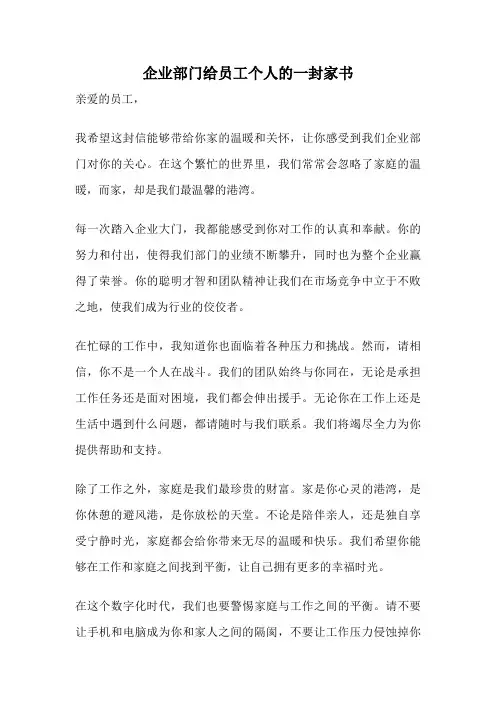 企业部门给员工个人的一封家书

亲爱的员工，

我希望这封信能够带给你家的温暖和关怀，让你感受到我们企业部门对你的关心。在这个繁忙的世界里，我们常常会忽略了家庭的温暖，而家，却是我们最温馨的港湾。

每一次踏入企业大门，我都能感受到你对工作的认真和奉献。你的努力和付出，使得我们部门的业绩不断攀升，同时也为整个企业赢得了荣誉。你的聪明才智和团队精神让我们在市场竞争中立于不败之地，使我们成为行业的佼佼者。

在忙碌的工作中，我知道你也面临着各种压力和挑战。然而，请相信，你不是一个人在战斗。我们的团队始终与你同在，无论是承担工作任务还是面对困境，我们都会伸出援手。无论你在工作上还是生活中遇到什么问题，都请随时与我们联系。我们将竭尽全力为你提供帮助和支持。

除了工作之外，家庭是我们最珍贵的财富。家是你心灵的港湾，是你休憩的避风港，是你放松的天堂。不论是陪伴亲人，还是独自享受宁静时光，家庭都会给你带来无尽的温暖和快乐。我们希望你能够在工作和家庭之间找到平衡，让自己拥有更多的幸福时光。

在这个数字化时代，我们也要警惕家庭与工作之间的平衡。请不要让手机和电脑成为你和家人之间的隔阂，不要让工作压力侵蚀掉你